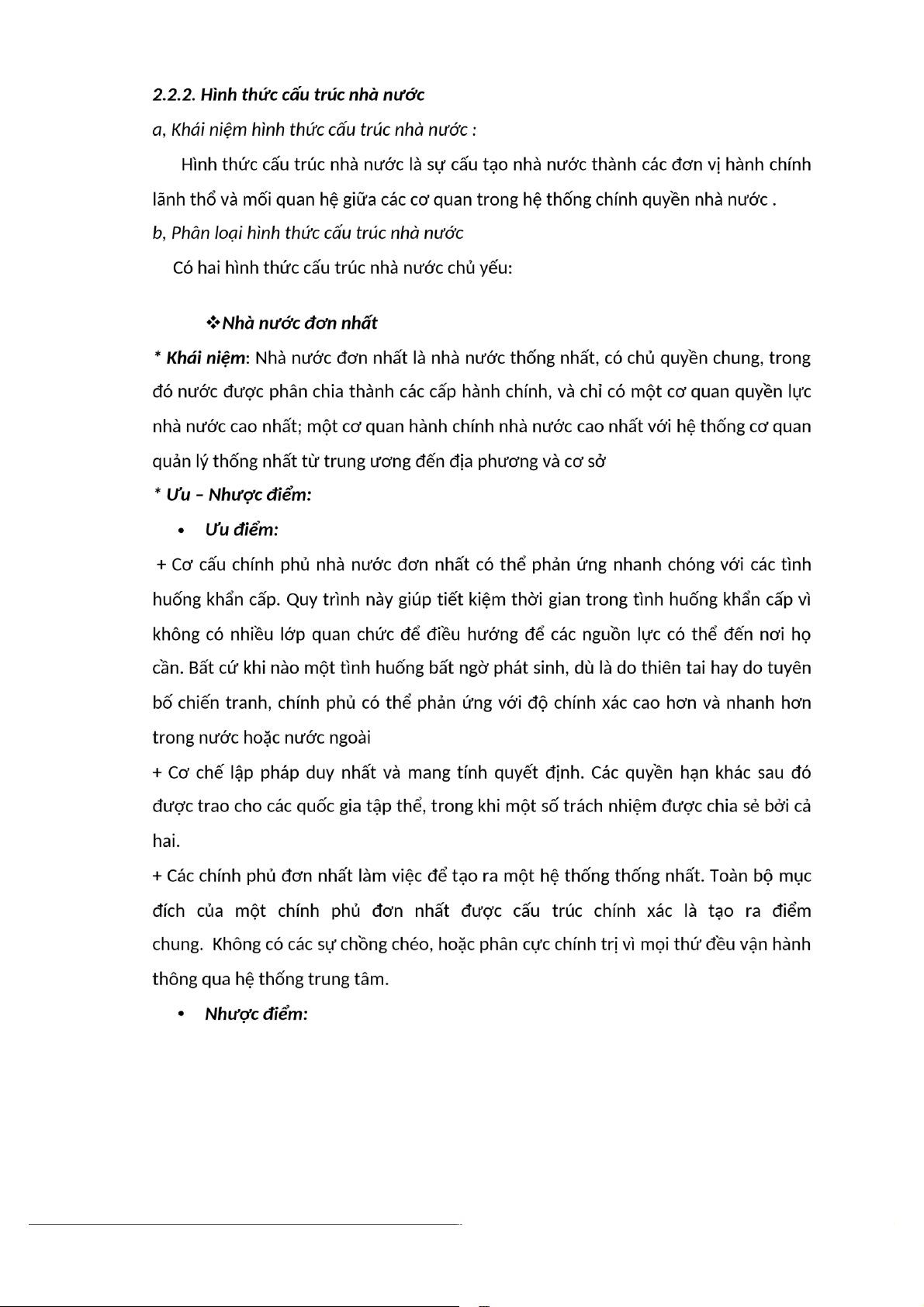 2.2.2. Hình thức cấu trúc nhà nước

a, Khái niệm hình thức cấu trúc nhà nước :

Hình thức cấu trúc nhà nước là sự cấu tạo nhà nước thành các đơn vị hành chính lãnh thổ và mối quan hệ giữa các cơ quan trong hệ thống chính quyền nhà nước .

b, Phân loại hình thức cấu trúc nhà nước

Có hai hình thức cấu trúc nhà nước chủ yếu:

❖Nhà nước đơn nhất

* Khái niệm: Nhà nước đơn nhất là nhà nước thống nhất, có chủ quyền chung, trong đó nước được phân chia thành các cấp hành chính, và chỉ có một cơ quan quyền lực nhà nước cao nhất; một cơ quan hành chính nhà nước cao nhất với hệ thống cơ quan quản lý thống nhất từ trung ương đến địa phương và cơ sở

* Ưu – Nhược điểm:

• Ưu điểm:

+ Cơ cấu chính phủ nhà nước đơn nhất có thể phản ứng nhanh chóng với các tình huống khẩn cấp. Quy trình này giúp tiết kiệm thời gian trong tình huống khẩn cấp vì không có nhiều lớp quan chức để điều hướng để các nguồn lực có thể đến nơi họ cần. Bất cứ khi nào một tình huống bất ngờ phát sinh, dù là do thiên tai hay do tuyên bố chiến tranh, chính phủ có thể phản ứng với độ chính xác cao hơn và nhanh hơn trong nước hoặc nước ngoài

+ Cơ chế lập pháp duy nhất và mang tính quyết định. Các quyền hạn khác sau đó được trao cho các quốc gia tập thể, trong khi một số trách nhiệm được chia sẻ bởi cả hai.

+ Các chính phủ đơn nhất làm việc để tạo ra một hệ thống thống nhất. Toàn bộ mục đích của một chính phủ đơn nhất được cấu trúc chính xác là tạo ra điểm chung. Không có các sự chồng chéo, hoặc phân cực chính trị vì mọi thứ đều vận hành thông qua hệ thống trung tâm.

• Nhược điểm: